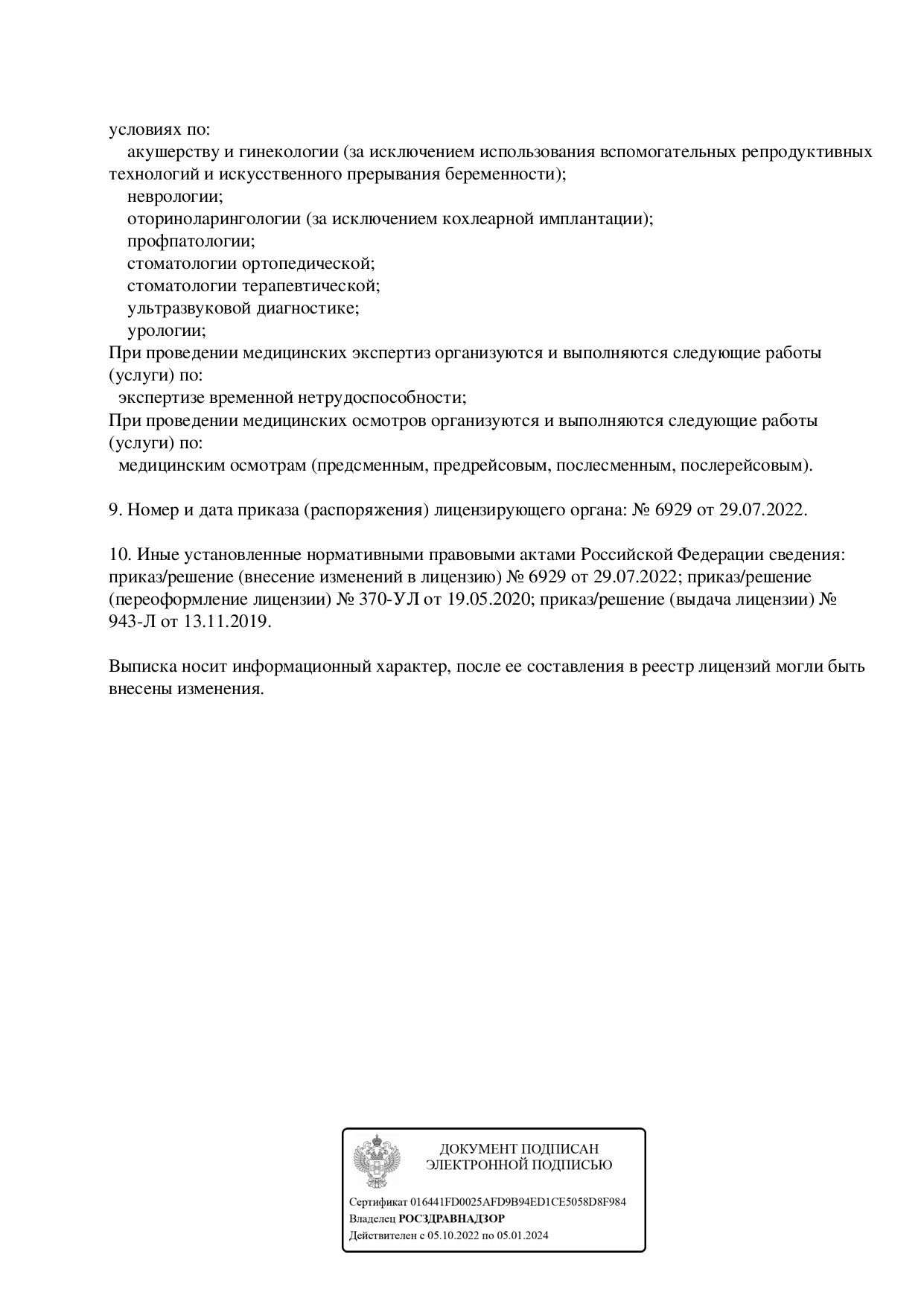 условиях по:
акушерству и гинекологии (за исключением использования вспомогательных репродуктивных технологий и искусственного прерывания беременности);
неврологии;
оториноларингологии (за исключением кохлеарной имплантации);
профпатологии;
стоматологии ортопедической;
стоматологии терапевтической;
ультразвуковой диагностике;
урологии;
При проведении медицинских экспертиз организуются и выполняются следующие работы (услуги) по:
экспертизе временной нетрудоспособности;
При проведении медицинских осмотров организуются и выполняются следующие работы (услуги) по:
медицинским осмотрам (предсменным, предрейсовым, послесменным, послерейсовым).

9. Номер и дата приказа (распоряжения) лицензирующего органа: № 6929 от 29.07.2022.

10. Иные установленные нормативными правовыми актами Российской Федерации сведения: приказ/решение (внесение изменений в лицензию) № 6929 от 29.07.2022; приказ/решение (переоформление лицензии) № 370-УЛ от 19.05.2020; приказ/решение (выдача лицензии) № 943-Л от 13.11.2019.

Выписка носит информационный характер, после ее составления в реестр лицензий могли быть внесены изменения.

ДОКУМЕНТ ПОДПИСАН
ЭЛЕКТРОННОЙ ПОДПИСЬЮ

Сертификат 016441FD0025AFD9B94ED1CE5058D8F984
Владелец РОСЗДРАВНАДЗОР
Действителен с 05.10.2022 по 05.01.2024